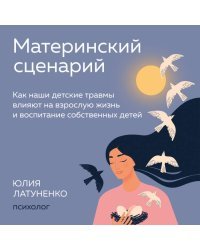 Материнский сценарий

Как наши детские травмы влияют на взрослую жизнь и воспитание собственных детей

ЮЛИЯ ЛАТУНЕНКО

ПСИХОЛОГ